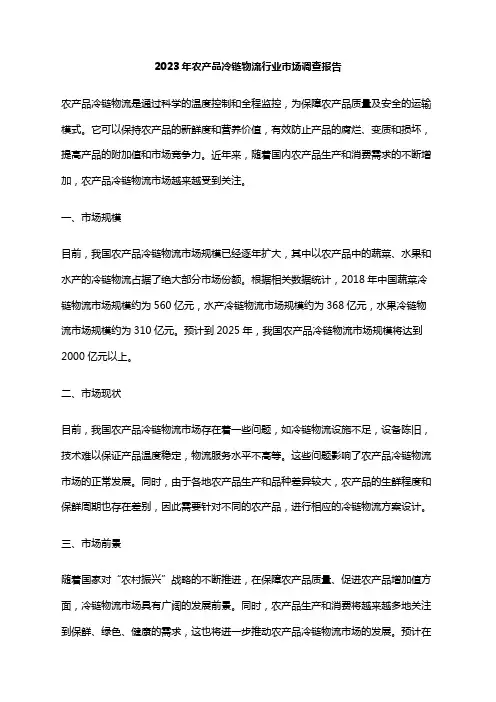 2023年农产品冷链物流行业市场调查报告

农产品冷链物流是通过科学的温度控制和全程监控，为保障农产品质量及安全的运输模式。它可以保持农产品的新鲜度和营养价值，有效防止产品的腐烂、变质和损坏，提高产品的附加值和市场竞争力。近年来，随着国内农产品生产和消费需求的不断增加，农产品冷链物流市场越来越受到关注。

一、市场规模

目前，我国农产品冷链物流市场规模已经逐年扩大，其中以农产品中的蔬菜、水果和水产的冷链物流占据了绝大部分市场份额。根据相关数据统计，2018年中国蔬菜冷链物流市场规模约为560亿元，水产冷链物流市场规模约为368亿元，水果冷链物流市场规模约为310亿元。预计到2025年，我国农产品冷链物流市场规模将达到2000亿元以上。

二、市场现状

目前，我国农产品冷链物流市场存在着一些问题，如冷链物流设施不足，设备陈旧，技术难以保证产品温度稳定，物流服务水平不高等。这些问题影响了农产品冷链物流市场的正常发展。同时，由于各地农产品生产和品种差异较大，农产品的生鲜程度和保鲜周期也存在差别，因此需要针对不同的农产品，进行相应的冷链物流方案设计。

三、市场前景

随着国家对"农村振兴"战略的不断推进，在保障农产品质量、促进农产品增加值方面，冷链物流市场具有广阔的发展前景。同时，农产品生产和消费将越来越多地关注到保鲜、绿色、健康的需求，这也将进一步推动农产品冷链物流市场的发展。预计在